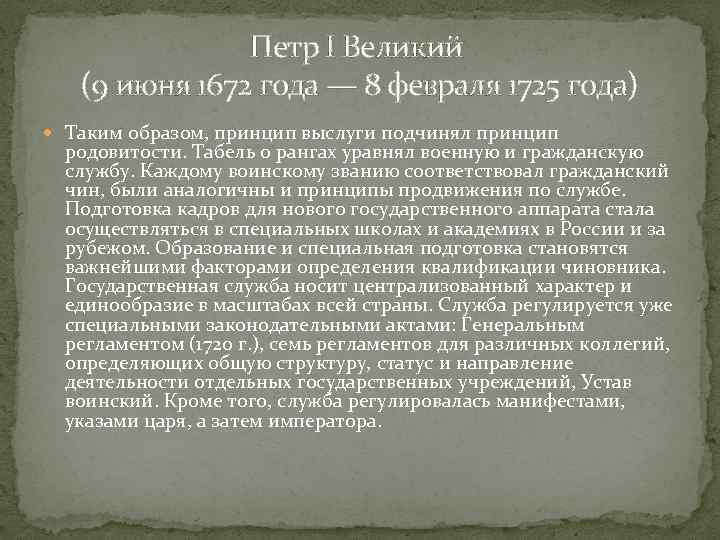 Петр I Великий
(9 июня 1672 года — 8 февраля 1725 года)

• Таким образом, принцип выслуги подчинял принцип родовитости. Табель о рангах уравнял военную и гражданскую службу. Каждому воинскому званию соответствовал гражданский чин, были аналогичны и принципы продвижения по службе. Подготовка кадров для нового государственного аппарата стала осуществляться в специальных школах и академиях в России и за рубежом. Образование и специальная подготовка становятся важнейшими факторами определения квалификации чиновника. Государственная служба носит централизованный характер и единообразие в масштабах всей страны. Служба регулируется уже специальными законодательными актами: Генеральным регламентом (1720 г.), семь регламентов для различных коллегий, определяющих общую структуру, статус и направление деятельности отдельных государственных учреждений, Устав воинский. Кроме того, служба регулировалась манифестами, указами царя, а затем императора.